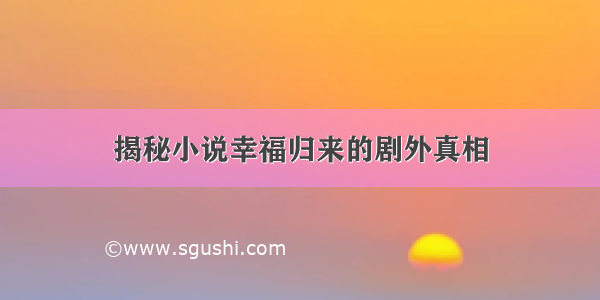 揭秘小说幸福归来的剧外真相

©www.sgushi.com